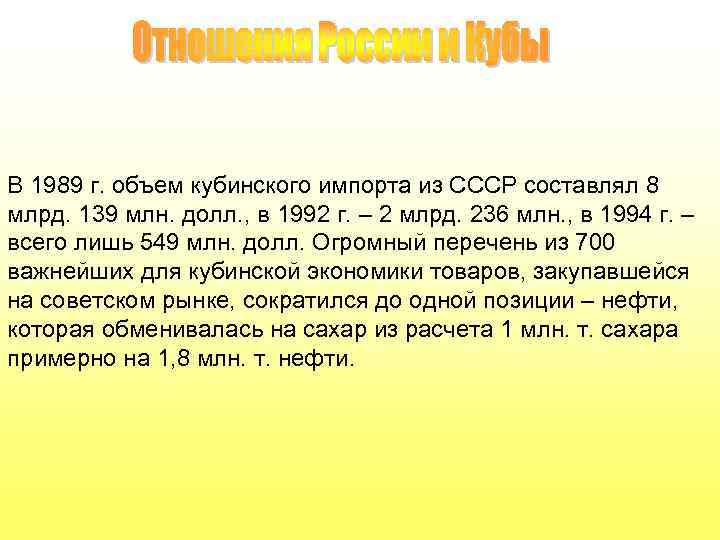 Отношения России и Кубы

В 1989 г. объем кубинского импорта из СССР составлял 8 млрд. 139 млн. долл., в 1992 г. – 2 млрд. 236 млн., в 1994 г. – всего лишь 549 млн. долл. Огромный перечень из 700 важнейших для кубинской экономики товаров, закупавшейся на советском рынке, сократился до одной позиции – нефти, которая обменивалась на сахар из расчета 1 млн. т. сахара примерно на 1,8 млн. т. нефти.